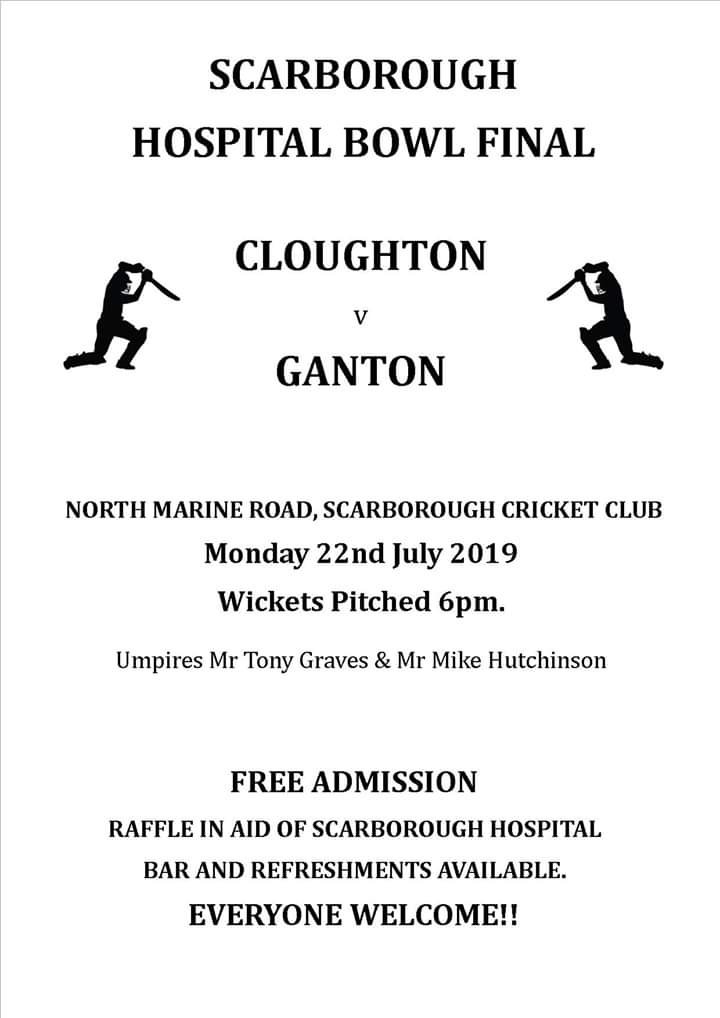 SCARBOROUGH
HOSPITAL BOWL FINAL

CLOUGHTON
v
GANTON

NORTH MARINE ROAD, SCARBOROUGH CRICKET CLUB
Monday 22nd July 2019
Wickets Pitched 6pm.

Umpires Mr Tony Graves & Mr Mike Hutchinson

FREE ADMISSION
RAFFLE IN AID OF SCARBOROUGH HOSPITAL
BAR AND REFRESHMENTS AVAILABLE.
EVERYONE WELCOME!!